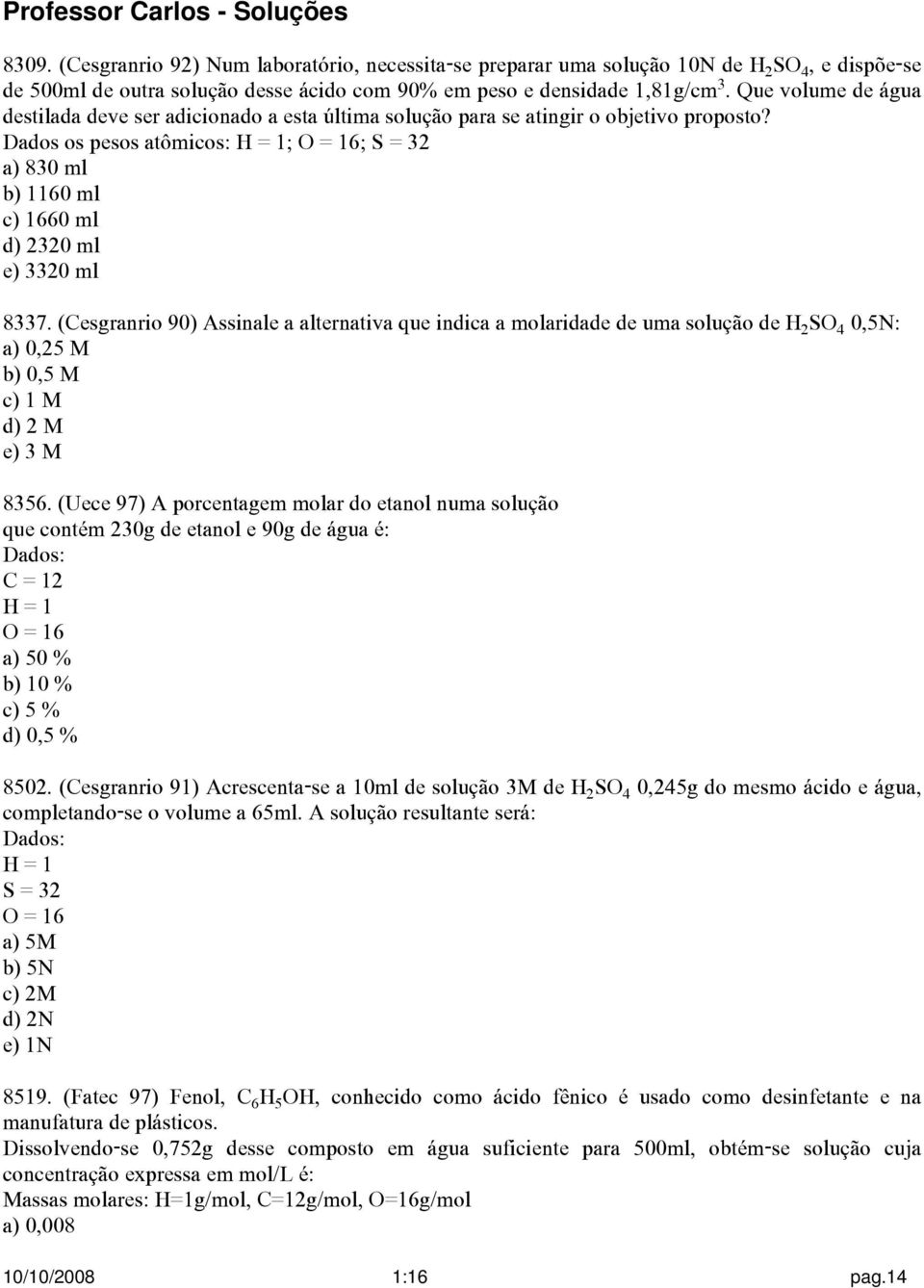 Professor Carlos - Soluções

8309. (Cesgranrio 92) Num laboratório, necessita-se preparar uma solução 10N de $H_2SO_4$, e dispõe-se de 500ml de outra solução desse ácido com 90% em peso e densidade 1,81g/cm$^3$. Que volume de água destilada deve ser adicionado a esta última solução para se atingir o objetivo proposto?
Dados os pesos atômicos: H = 1; O = 16; S = 32
a) 830 ml
b) 1160 ml
c) 1660 ml
d) 2320 ml
e) 3320 ml

8337. (Cesgranrio 90) Assinale a alternativa que indica a molaridade de uma solução de $H_2SO_4$ 0,5N:
a) 0,25 M
b) 0,5 M
c) 1 M
d) 2 M
e) 3 M

8356. (Uece 97) A porcentagem molar do etanol numa solução que contém 230g de etanol e 90g de água é:
Dados:
C = 12
H = 1
O = 16
a) 50 %
b) 10 %
c) 5 %
d) 0,5 %

8502. (Cesgranrio 91) Acrescenta-se a 10ml de solução 3M de $H_2SO_4$ 0,245g do mesmo ácido e água, completando-se o volume a 65ml. A solução resultante será:
Dados:
H = 1
S = 32
O = 16
a) 5M
b) 5N
c) 2M
d) 2N
e) 1N

8519. (Fatec 97) Fenol, $C_6H_5OH$, conhecido como ácido fênico é usado como desinfetante e na manufatura de plásticos.
Dissolvendo-se 0,752g desse composto em água suficiente para 500ml, obtém-se solução cuja concentração expressa em mol/L é:
Massas molares: H=1g/mol, C=12g/mol, O=16g/mol
a) 0,008

10/10/2008 1:16 pag.14